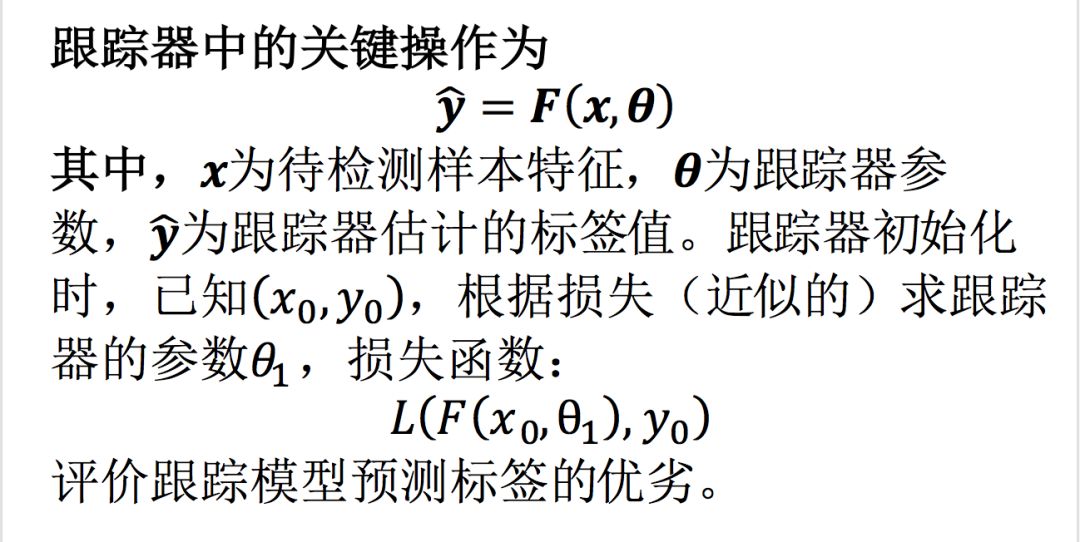 跟踪器中的关键操作为

$\hat{y} = F(x, \theta)$

其中，$x$为待检测样本特征，$\theta$为跟踪器参数，$\hat{y}$为跟踪器估计的标签值。跟踪器初始化时，已知$(x_0, y_0)$，根据损失（近似的）求跟踪器的参数$\theta_1$，损失函数：

$L(F(x_0, \theta_1), y_0)$

评价跟踪模型预测标签的优劣。